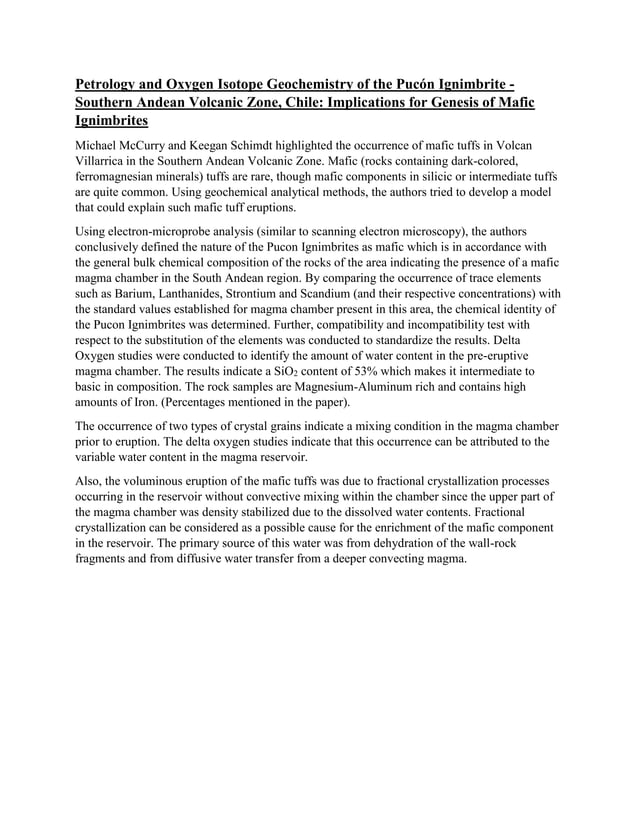 Petrology and Oxygen Isotope Geochemistry of the Pucón Ignimbrite - Southern Andean Volcanic Zone, Chile: Implications for Genesis of Mafic Ignimbrites

Michael McCurry and Keegan Schimdt highlighted the occurrence of mafic tuffs in Volcan Villarrica in the Southern Andean Volcanic Zone. Mafic (rocks containing dark-colored, ferromagnesian minerals) tuffs are rare, though mafic components in silicic or intermediate tuffs are quite common. Using geochemical analytical methods, the authors tried to develop a model that could explain such mafic tuff eruptions.

Using electron-microprobe analysis (similar to scanning electron microscopy), the authors conclusively defined the nature of the Pucon Ignimbrites as mafic which is in accordance with the general bulk chemical composition of the rocks of the area indicating the presence of a mafic magma chamber in the South Andean region. By comparing the occurrence of trace elements such as Barium, Lanthanides, Strontium and Scandium (and their respective concentrations) with the standard values established for magma chamber present in this area, the chemical identity of the Pucon Ignimbrites was determined. Further, compatibility and incompatibility test with respect to the substitution of the elements was conducted to standardize the results. Delta Oxygen studies were conducted to identify the amount of water content in the pre-eruptive magma chamber. The results indicate a $SiO_2$ content of 53% which makes it intermediate to basic in composition. The rock samples are Magnesium-Aluminum rich and contains high amounts of Iron. (Percentages mentioned in the paper).

The occurrence of two types of crystal grains indicate a mixing condition in the magma chamber prior to eruption. The delta oxygen studies indicate that this occurrence can be attributed to the variable water content in the magma reservoir.

Also, the voluminous eruption of the mafic tuffs was due to fractional crystallization processes occurring in the reservoir without convective mixing within the chamber since the upper part of the magma chamber was density stabilized due to the dissolved water contents. Fractional crystallization can be considered as a possible cause for the enrichment of the mafic component in the reservoir. The primary source of this water was from dehydration of the wall-rock fragments and from diffusive water transfer from a deeper convecting magma.